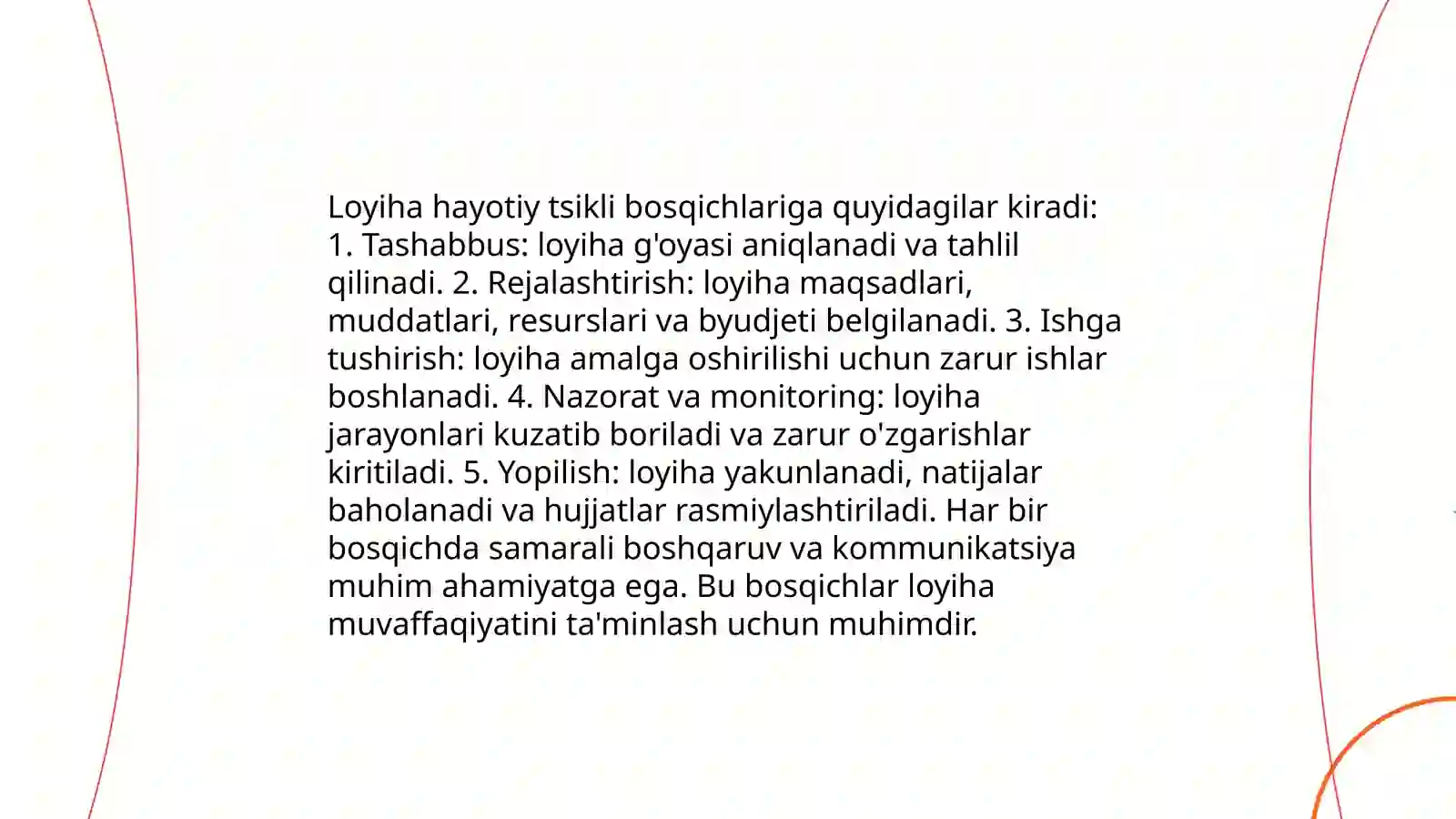 Loyiha hayotiy tsikli bosqichlariga quyidagilar kiradi: 1. Tashabbus: loyiha g'oyasi aniqlanadi va tahlil qilinadi. 2. Rejalashtirish: loyiha maqsadlari, muddatlari, resurslari va byudjeti belgilanadi. 3. Ishga tushirish: loyiha amalga oshirilishi uchun zarur ishlar boshlanadi. 4. Nazorat va monitoring: loyiha jarayonlari kuzatib boriladi va zarur o'zgarishlar kiritiladi. 5. Yopilish: loyiha yakunlanadi, natijalar baholanadi va hujjatlar rasmiylashtiriladi. Har bir bosqichda samarali boshqaruv va kommunikatsiya muhim ahamiyatga ega. Bu bosqichlar loyiha muvaffaqiyatini ta'minlash uchun muhimdir.